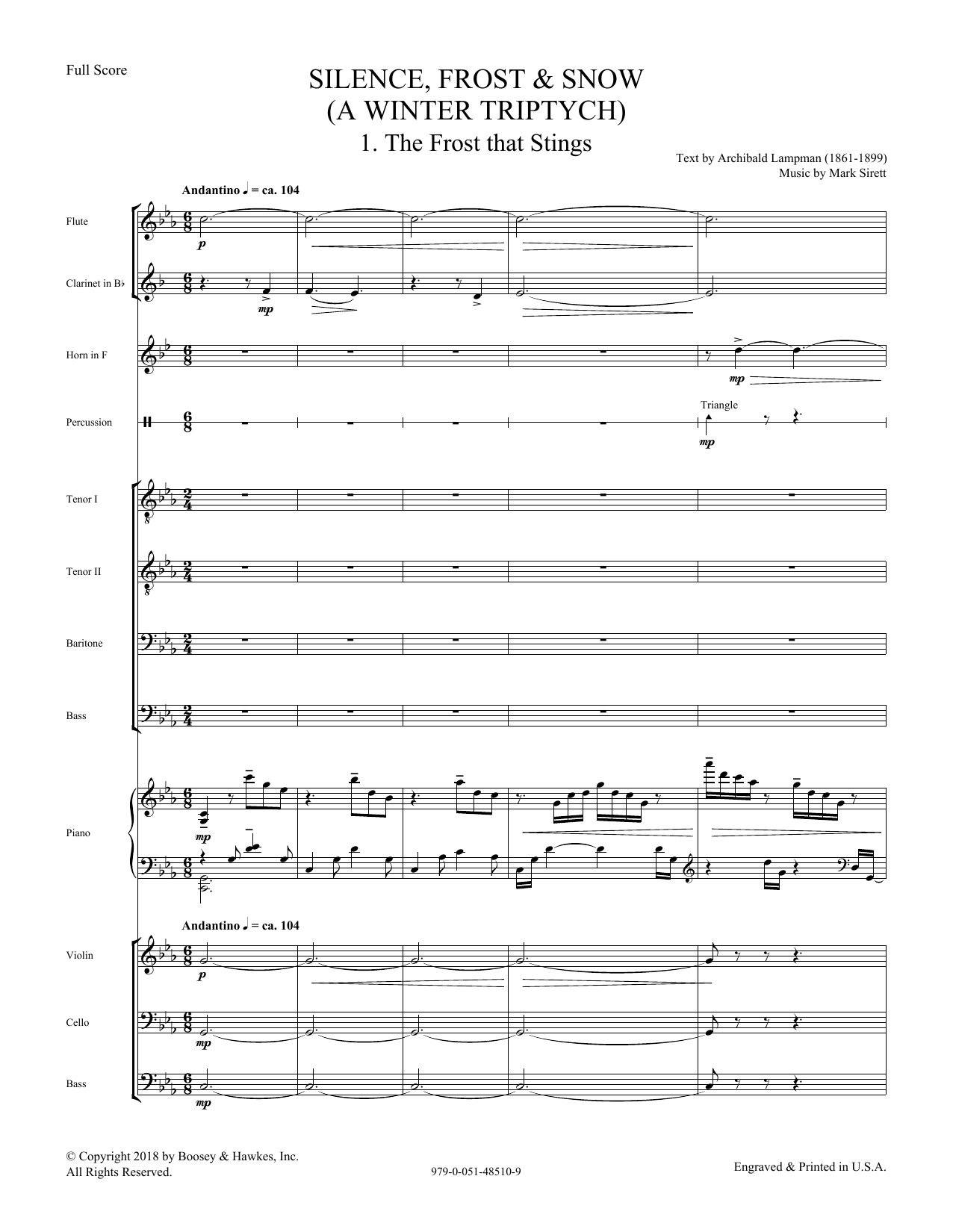 Full Score

SILENCE, FROST & SNOW
(A WINTER TRIPTYCH)
1. The Frost that Stings

Text by Archibald Lampman (1861-1899)
Music by Mark Sirett

Andantino ♩ = ca. 104

Flute
p

Clarinet in B♭
mp

Horn in F
mp

Percussion
Triangle
mp

Tenor I

Tenor II

Baritone

Bass

Piano
mp

Andantino ♩ = ca. 104

Violin
p

Cello
mp

Bass
mp

© Copyright 2018 by Boosey & Hawkes, Inc.
All Rights Reserved.

979-0-051-48510-9

Engraved & Printed in U.S.A.